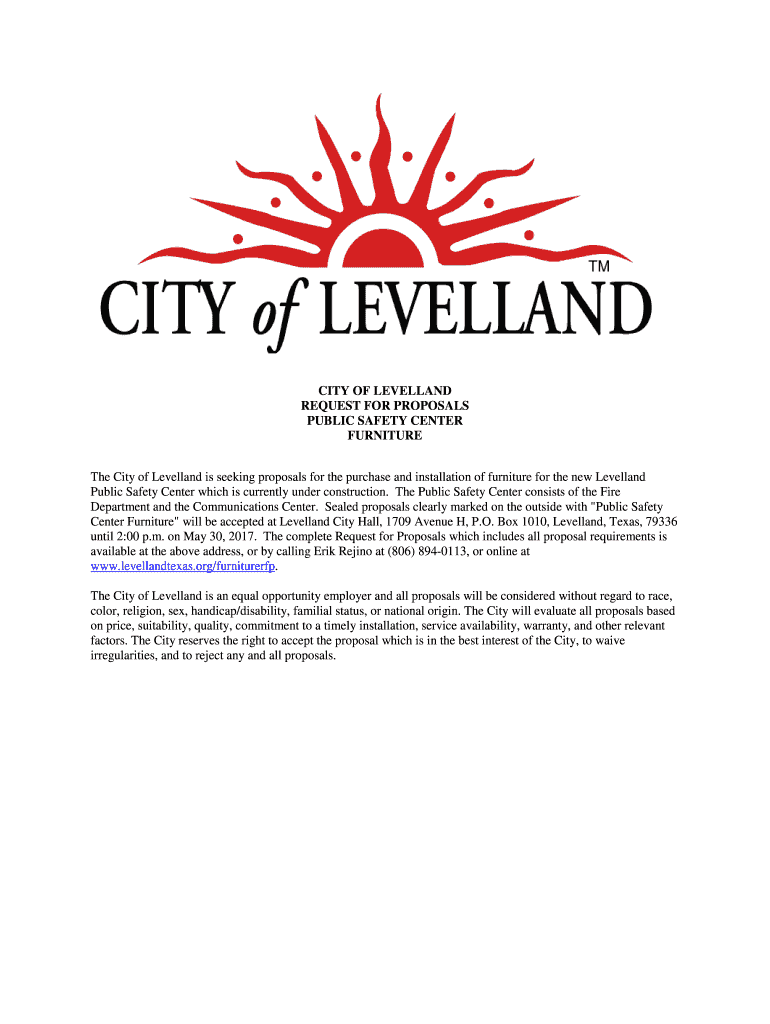 TM

CITY of LEVELLAND

CITY OF LEVELLAND
REQUEST FOR PROPOSALS
PUBLIC SAFETY CENTER
FURNITURE

The City of Levelland is seeking proposals for the purchase and installation of furniture for the new Levelland Public Safety Center which is currently under construction. The Public Safety Center consists of the Fire Department and the Communications Center. Sealed proposals clearly marked on the outside with "Public Safety Center Furniture" will be accepted at Levelland City Hall, 1709 Avenue H, P.O. Box 1010, Levelland, Texas, 79336 until 2:00 p.m. on May 30, 2017. The complete Request for Proposals which includes all proposal requirements is available at the above address, or by calling Erik Rejino at (806) 894-0113, or online at www.levellandtexas.org/furniturerfp.

The City of Levelland is an equal opportunity employer and all proposals will be considered without regard to race, color, religion, sex, handicap/disability, familial status, or national origin. The City will evaluate all proposals based on price, suitability, quality, commitment to a timely installation, service availability, warranty, and other relevant factors. The City reserves the right to accept the proposal which is in the best interest of the City, to waive irregularities, and to reject any and all proposals.